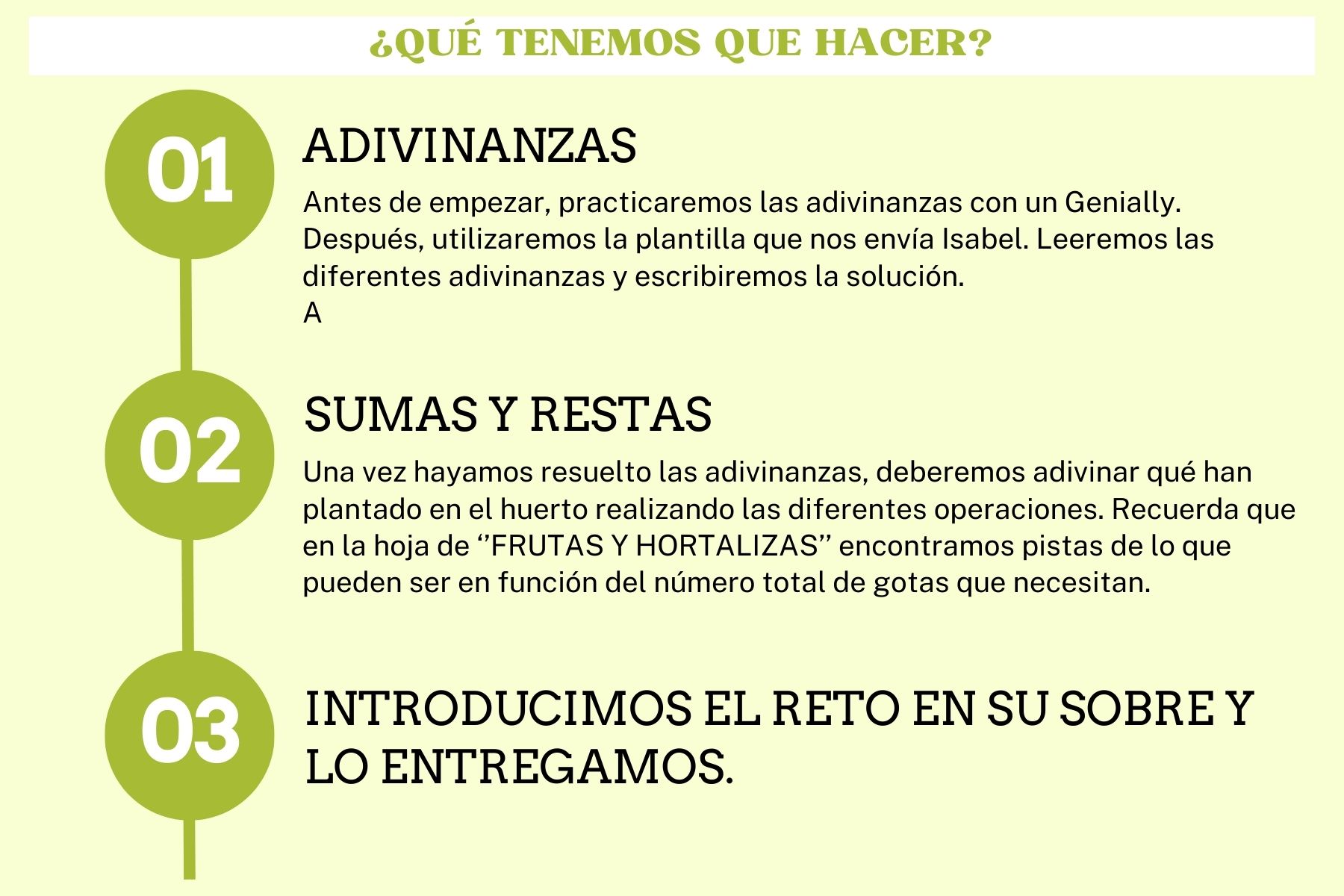 ¿QUÉ TENEMOS QUE HACER?

01

ADIVINANZAS

Antes de empezar, practicaremos las adivinanzas con un Genially. Después, utilizaremos la plantilla que nos envía Isabel. Leeremos las diferentes adivinanzas y escribiremos la solución.
A

02

SUMAS Y RESTAS

Una vez hayamos resuelto las adivinanzas, deberemos adivinar qué han plantado en el huerto realizando las diferentes operaciones. Recuerda que en la hoja de ‘’FRUTAS Y HORTALIZAS’’ encontramos pistas de lo que pueden ser en función del número total de gotas que necesitan.

03

INTRODUCIMOS EL RETO EN SU SOBRE Y LO ENTREGAMOS.